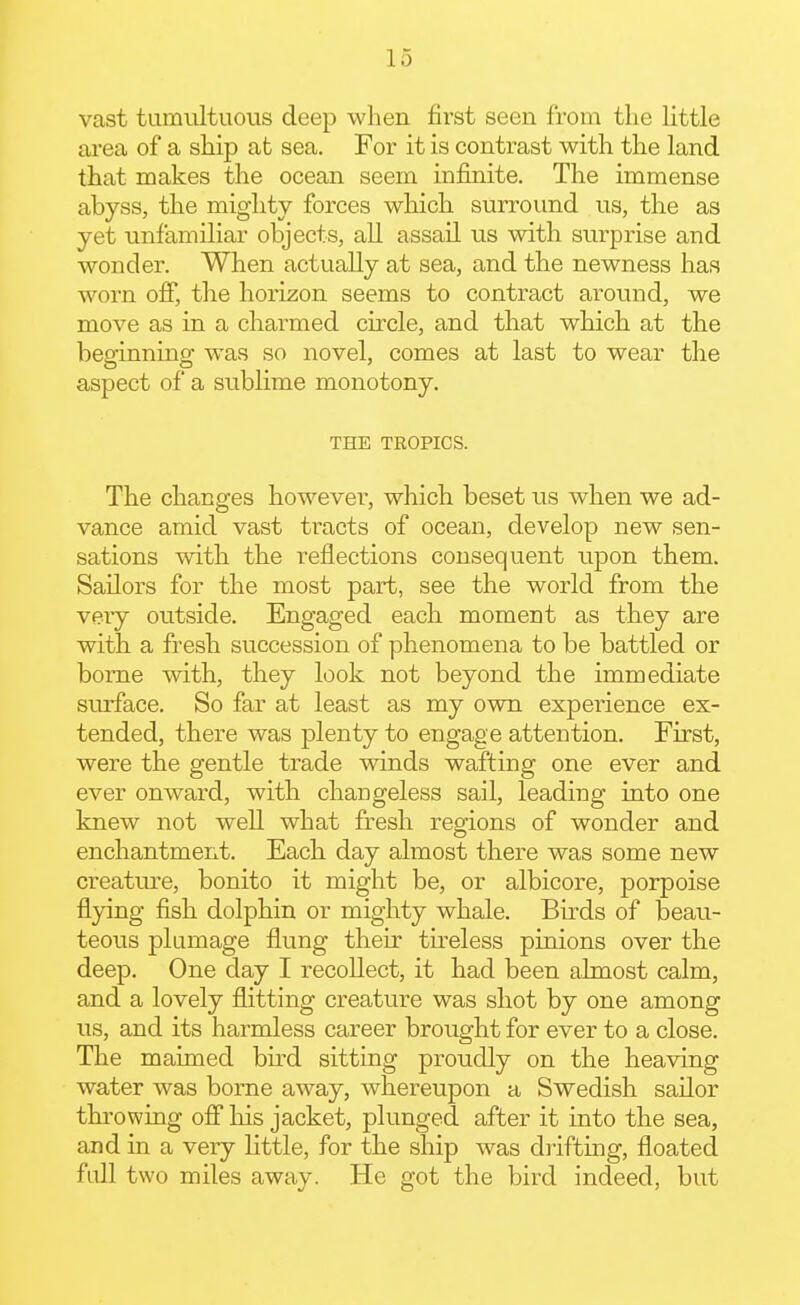 15

vast tumultuous deep when first seen from the little area of a ship at sea. For it is contrast with the land that makes the ocean seem infinite. The immense abyss, the mighty forces which surround us, the as yet unfamiliar objects, all assail us with surprise and wonder. When actually at sea, and the newness has worn off, the horizon seems to contract around, we move as in a charmed circle, and that which at the beginning was so novel, comes at last to wear the aspect of a sublime monotony.

THE TROPICS.

The changes however, which beset us when we advance amid vast tracts of ocean, develop new sensations with the reflections consequent upon them. Sailors for the most part, see the world from the very outside. Engaged each moment as they are with a fresh succession of phenomena to be battled or borne with, they look not beyond the immediate surface. So far at least as my own experience extended, there was plenty to engage attention. First, were the gentle trade winds wafting one ever and ever onward, with changeless sail, leading into one knew not well what fresh regions of wonder and enchantment. Each day almost there was some new creature, bonito it might be, or albicore, porpoise flying fish dolphin or mighty whale. Birds of beauteous plumage flung their tireless pinions over the deep. One day I recollect, it had been almost calm, and a lovely flitting creature was shot by one among us, and its harmless career brought for ever to a close. The maimed bird sitting proudly on the heaving water was borne away, whereupon a Swedish sailor throwing off his jacket, plunged after it into the sea, and in a very little, for the ship was drifting, floated full two miles away. He got the bird indeed, but